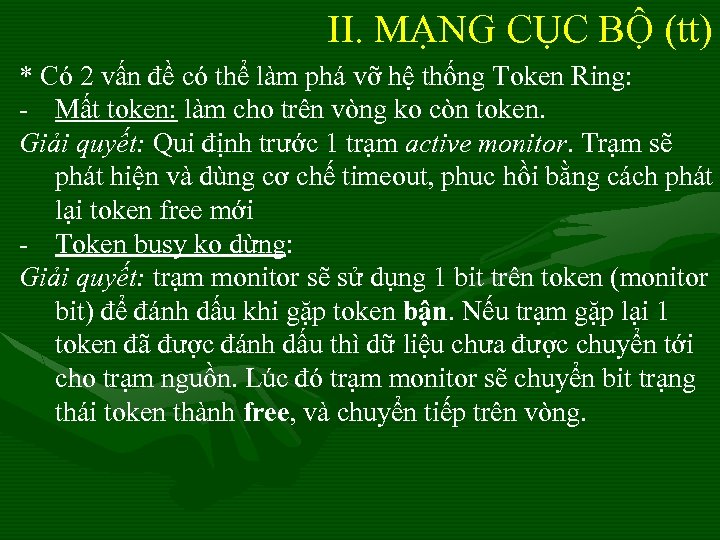 II. MẠNG CỤC BỘ (tt)

* Có 2 vấn đề có thể làm phá vỡ hệ thống Token Ring:

- Mất token: làm cho trên vòng ko còn token.

Giải quyết: Qui định trước 1 trạm active monitor. Trạm sẽ phát hiện và dùng cơ chế timeout, phuc hồi bằng cách phát lại token free mới

- Token busy ko dừng:

Giải quyết: trạm monitor sẽ sử dụng 1 bit trên token (monitor bit) để đánh dấu khi gặp token bận. Nếu trạm gặp lại 1 token đã được đánh dấu thì dữ liệu chưa được chuyển tới cho trạm nguồn. Lúc đó trạm monitor sẽ chuyển bit trạng thái token thành free, và chuyển tiếp trên vòng.